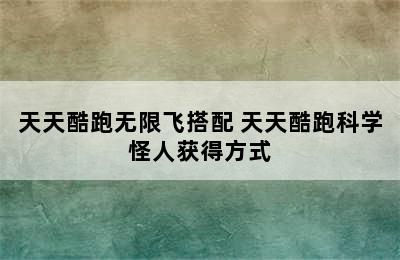 天天酷跑无限飞搭配 天天酷跑科学怪人获得方式